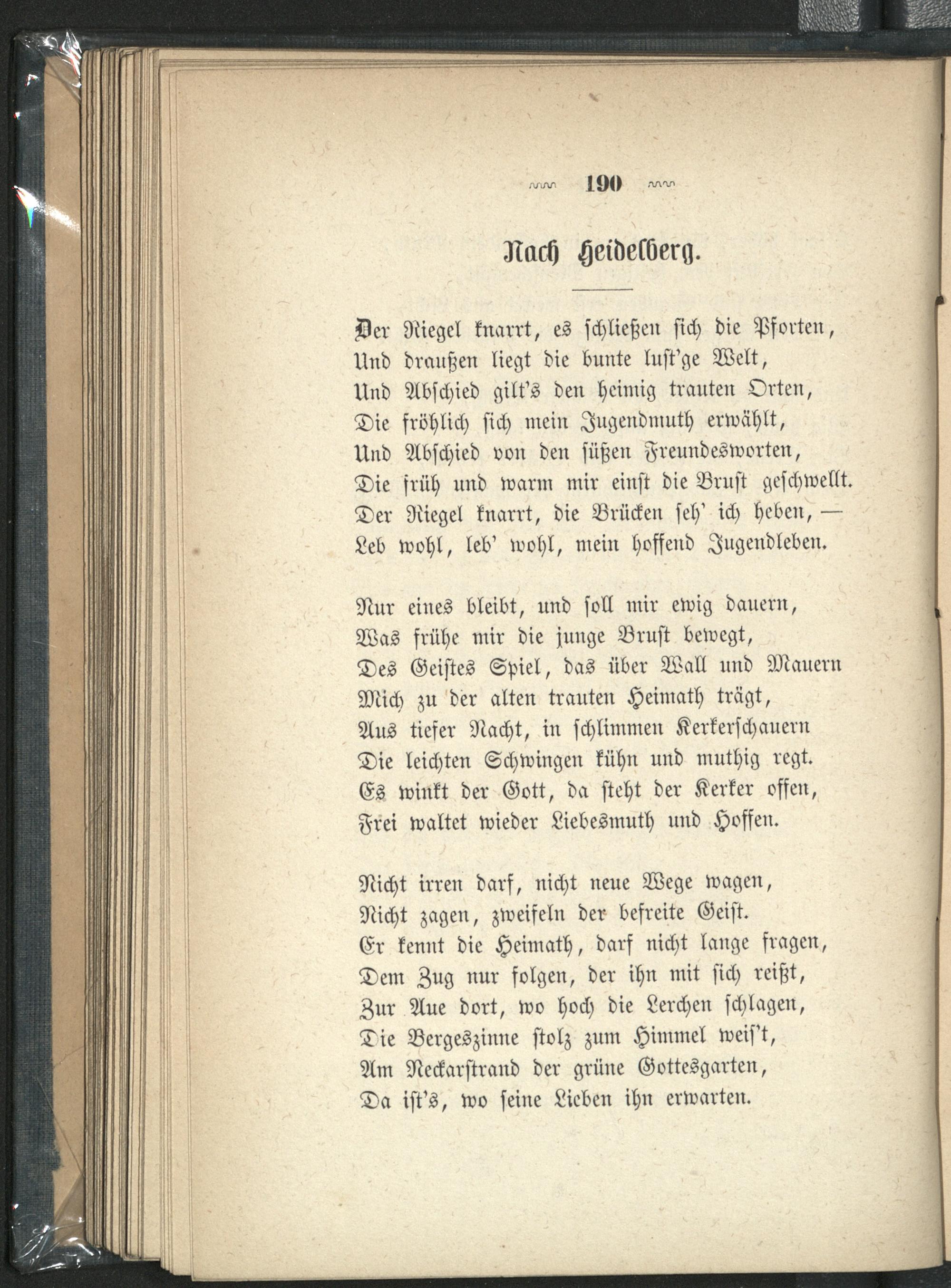 190

Nach Heidelberg.

Der Riegel knarrt, es schließen sich die Pforten,
Und draußen liegt die bunte lust'ge Welt,
Und Abschied gilt's den heimig trauten Orten,
Die fröhlich sich mein Jugendmuth erwählt,
Und Abschied von den süßen Freundesworten,
Die früh und warm mir einst die Brust geschwellt.
Der Riegel knarrt, die Brücken seh' ich heben, —
Leb wohl, leb' wohl, mein hoffend Jugendleben.

Nur eines bleibt, und soll mir ewig dauern,
Was frühe mir die junge Brust bewegt,
Des Geistes Spiel, das über Wall und Mauern
Mich zu der alten trauten Heimath trägt,
Aus tiefer Nacht, in schlimmen Kerkerschauern
Die leichten Schwingen kühn und muthig regt.
Es winkt der Gott, da steht der Kerker offen,
Frei waltet wieder Liebesmuth und Hoffen.

Nicht irren darf, nicht neue Wege wagen,
Nicht zagen, zweifeln der befreite Geist.
Er kennt die Heimath, darf nicht lange fragen,
Dem Zug nur folgen, der ihn mit sich reißt,
Zur Aue dort, wo hoch die Lerchen schlagen,
Die Bergeszinne stolz zum Himmel weis't,
Am Neckarstrand der grüne Gottesgarten,
Da ist's, wo seine Lieben ihn erwarten.